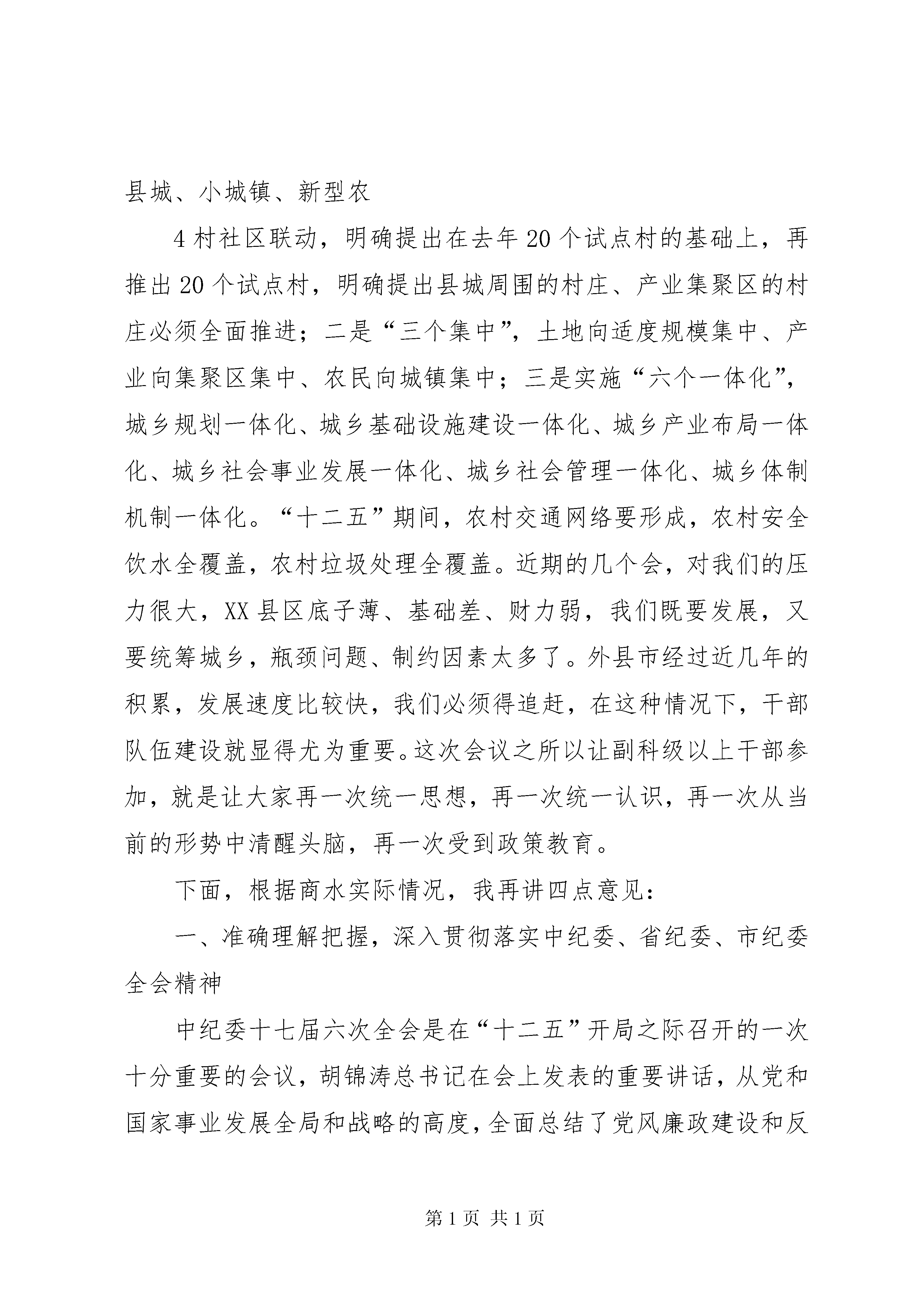 县城、小城镇、新型农

4村社区联动，明确提出在去年20个试点村的基础上，再推出20个试点村，明确提出县城周围的村庄、产业集聚区的村庄必须全面推进；二是“三个集中”，土地向适度规模集中、产业向集聚区集中、农民向城镇集中；三是实施“六个一体化”，城乡规划一体化、城乡基础设施建设一体化、城乡产业布局一体化、城乡社会事业发展一体化、城乡社会管理一体化、城乡体制机制一体化。“十二五”期间，农村交通网络要形成，农村安全饮水全覆盖，农村垃圾处理全覆盖。近期的几个会，对我们的压力很大，XX县区底子薄、基础差、财力弱，我们既要发展，又要统筹城乡，瓶颈问题、制约因素太多了。外县市经过近几年的积累，发展速度比较快，我们必须得追赶，在这种情况下，干部队伍建设就显得尤为重要。这次会议之所以让副科级以上干部参加，就是让大家再一次统一思想，再一次统一认识，再一次从当前的形势中清醒头脑，再一次受到政策教育。

下面，根据商水实际情况，我再讲四点意见：

一、准确理解把握，深入贯彻落实中纪委、省纪委、市纪委全会精神

中纪委十七届六次全会是在“十二五”开局之际召开的一次十分重要的会议，胡锦涛总书记在会上发表的重要讲话，从党和国家事业发展全局和战略的高度，全面总结了党风廉政建设和反

第1页 共1页